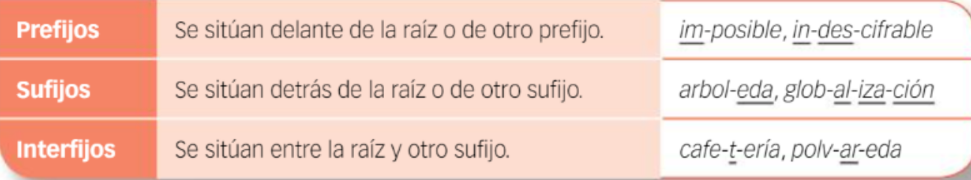 | Prefijos | Se sitúan delante de la raíz o de otro prefijo. | im-posible, in-des-cifrable |
|---|---|---|
| Sufijos | Se sitúan detrás de la raíz o de otro sufijo. | arbol-eda, glob-al-iza-ción |
| Interfijos | Se sitúan entre la raíz y otro sufijo. | cafe-t-ería, polv-ar-eda |